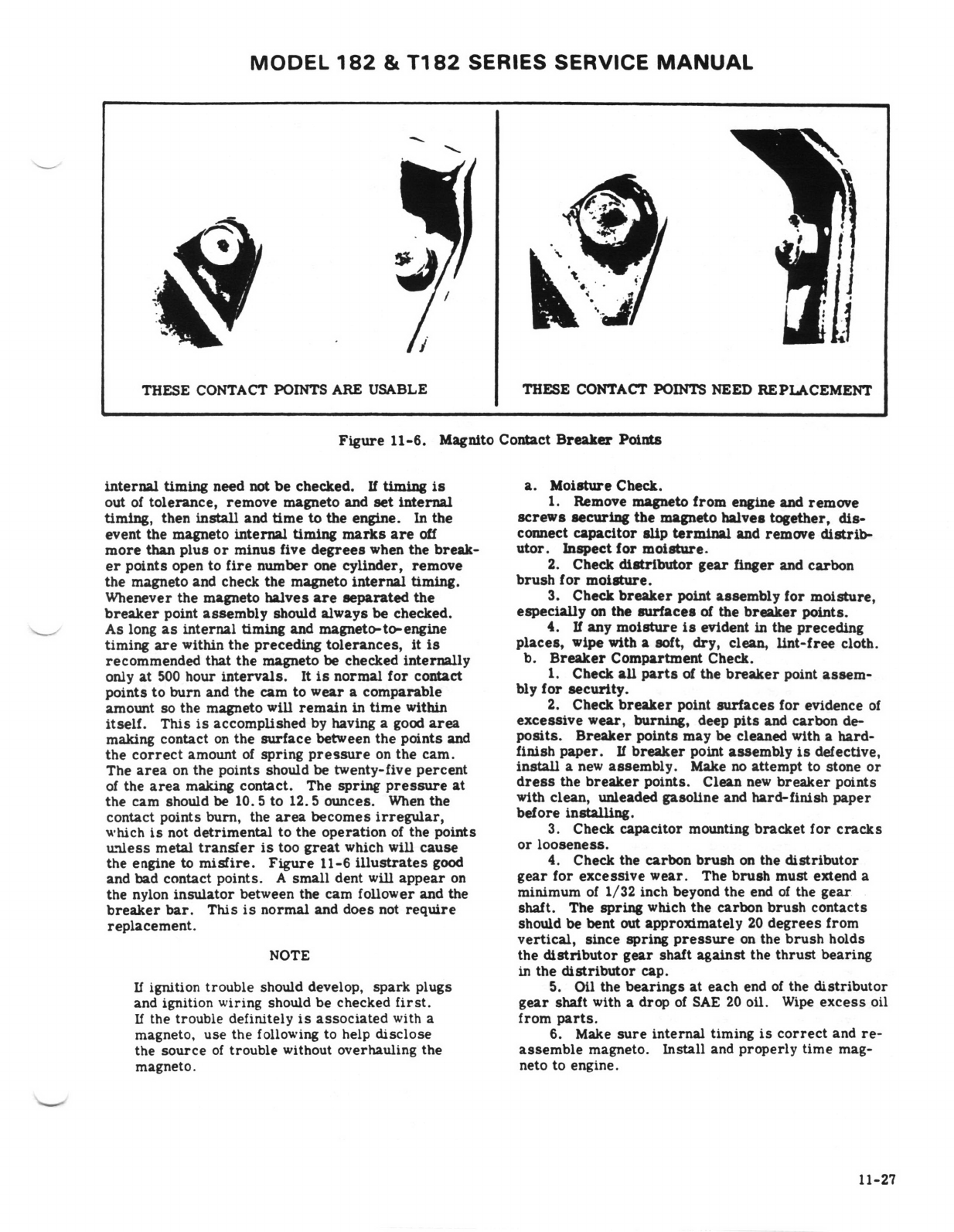 MODEL 182 & T182 SERIES SERVICE MANUAL

THESE CONTACT POINTS ARE USABLE

THESE CONTACT POINTS NEED REPLACEMENT

Figure 11-6. Magnito Contact Breaker Points

internal timing need not be checked. If timing is out of tolerance, remove magneto and set internal timing, then install and time to the engine. In the event the magneto internal timing marks are off more than plus or minus five degrees when the breaker points open to fire number one cylinder, remove the magneto and check the magneto internal timing. Whenever the magneto halves are separated the breaker point assembly should always be checked. As long as internal timing and magneto-to-engine timing are within the preceding tolerances, it is recommended that the magneto be checked internally only at 500 hour intervals. It is normal for contact points to burn and the cam to wear a comparable amount so the magneto will remain in time within itself. This is accomplished by having a good area making contact on the surface between the points and the correct amount of spring pressure on the cam. The area on the points should be twenty-five percent of the area making contact. The spring pressure at the cam should be 10.5 to 12.5 ounces. When the contact points burn, the area becomes irregular, which is not detrimental to the operation of the points unless metal transfer is too great which will cause the engine to misfire. Figure 11-6 illustrates good and bad contact points. A small dent will appear on the nylon insulator between the cam follower and the breaker bar. This is normal and does not require replacement.

NOTE

If ignition trouble should develop, spark plugs and ignition wiring should be checked first. If the trouble definitely is associated with a magneto, use the following to help disclose the source of trouble without overhauling the magneto.

a. Moisture Check.
1. Remove magneto from engine and remove screws securing the magneto halves together, disconnect capacitor slip terminal and remove distributor. Inspect for moisture.
2. Check distributor gear finger and carbon brush for moisture.
3. Check breaker point assembly for moisture, especially on the surfaces of the breaker points.
4. If any moisture is evident in the preceding places, wipe with a soft, dry, clean, lint-free cloth.
b. Breaker Compartment Check.
1. Check all parts of the breaker point assembly for security.
2. Check breaker point surfaces for evidence of excessive wear, burning, deep pits and carbon deposits. Breaker points may be cleaned with a hard-finish paper. If breaker point assembly is defective, install a new assembly. Make no attempt to stone or dress the breaker points. Clean new breaker points with clean, unleaded gasoline and hard-finish paper before installing.
3. Check capacitor mounting bracket for cracks or looseness.
4. Check the carbon brush on the distributor gear for excessive wear. The brush must extend a minimum of 1/32 inch beyond the end of the gear shaft. The spring which the carbon brush contacts should be bent out approximately 20 degrees from vertical, since spring pressure on the brush holds the distributor gear shaft against the thrust bearing in the distributor cap.
5. Oil the bearings at each end of the distributor gear shaft with a drop of SAE 20 oil. Wipe excess oil from parts.
6. Make sure internal timing is correct and reassemble magneto. Install and properly time magneto to engine.

11-27